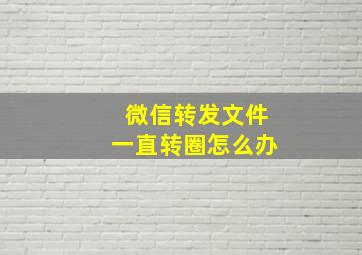 微信转发文件
一直转圈怎么办